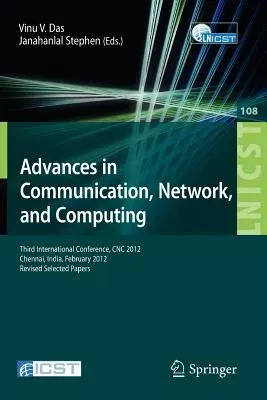 Vinu V. Das
Janahanlal Stephen (Eds.)

LNICST

108

LNICST

Advances in Communication, Network, and Computing

Third International Conference, CNC 2012
Chennai, India, February 2012
Revised Selected Papers

ICST

Springer